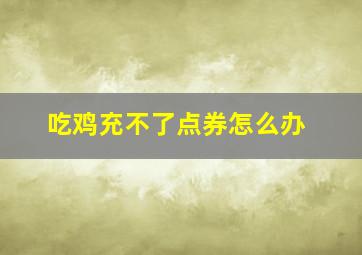 吃鸡充不了点券怎么办